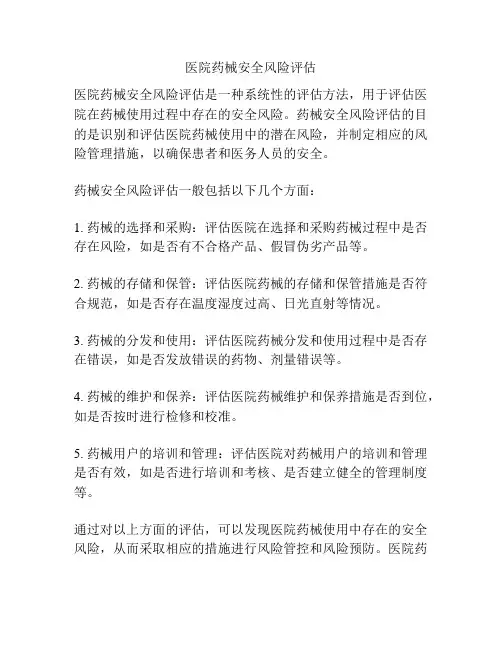 医院药械安全风险评估

医院药械安全风险评估是一种系统性的评估方法，用于评估医院在药械使用过程中存在的安全风险。药械安全风险评估的目的是识别和评估医院药械使用中的潜在风险，并制定相应的风险管理措施，以确保患者和医务人员的安全。

药械安全风险评估一般包括以下几个方面：

1. 药械的选择和采购：评估医院在选择和采购药械过程中是否存在风险，如是否有不合格产品、假冒伪劣产品等。

2. 药械的存储和保管：评估医院药械的存储和保管措施是否符合规范，如是否存在温度湿度过高、日光直射等情况。

3. 药械的分发和使用：评估医院药械分发和使用过程中是否存在错误，如是否发放错误的药物、剂量错误等。

4. 药械的维护和保养：评估医院药械维护和保养措施是否到位，如是否按时进行检修和校准。

5. 药械用户的培训和管理：评估医院对药械用户的培训和管理是否有效，如是否进行培训和考核、是否建立健全的管理制度等。

通过对以上方面的评估，可以发现医院药械使用中存在的安全风险，从而采取相应的措施进行风险管控和风险预防。医院药